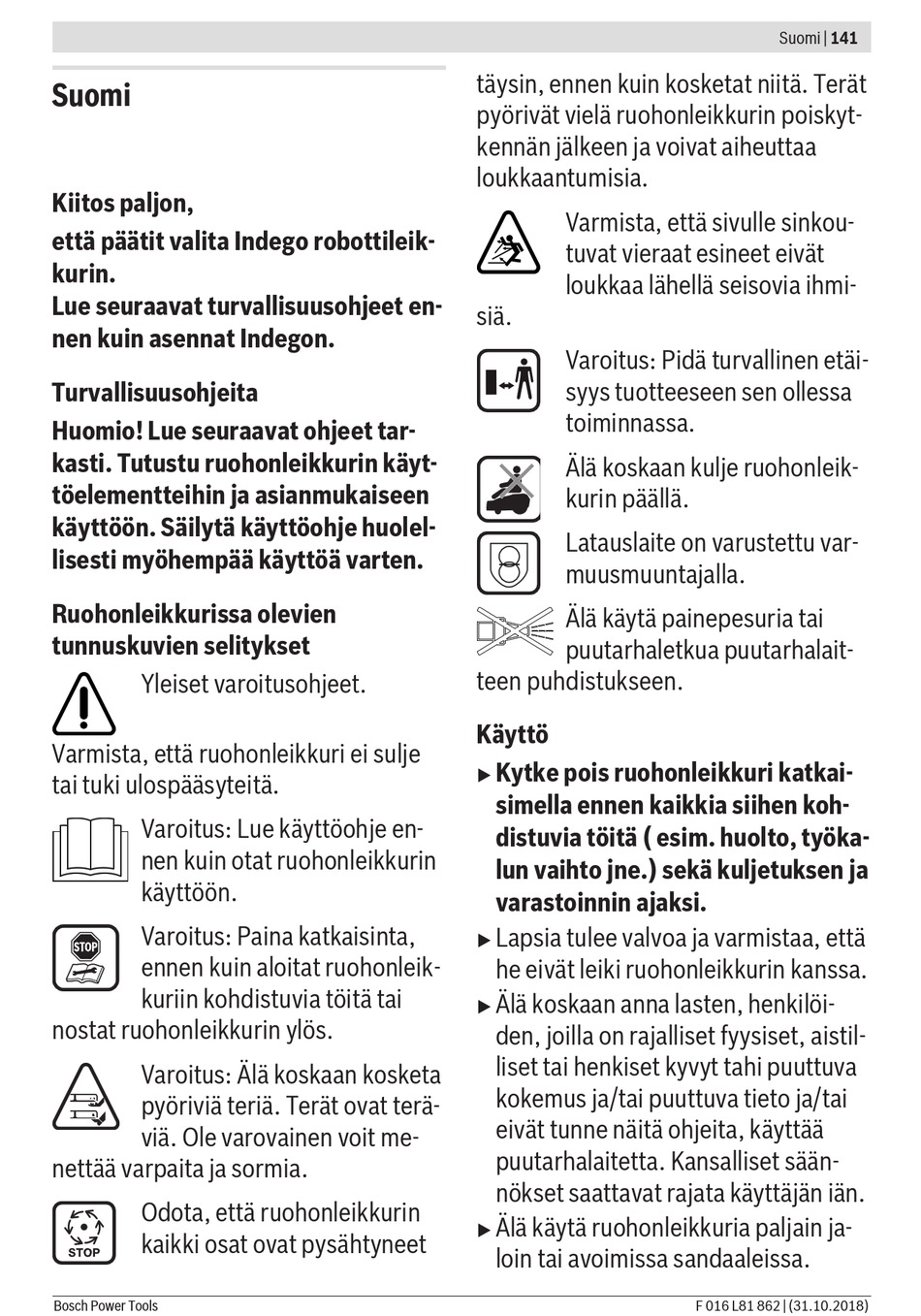 Suomi | 141

Suomi

Kiitos paljon,

että päätit valita Indego robottileikkurin.
Lue seuraavat turvallisuusohjeet ennen kuin asennat Indegon.

Turvallisuusohjeita

Huomio! Lue seuraavat ohjeet tarkasti. Tutustu ruohonleikkurin käyttöelementteihin ja asianmukaiseen käyttöön. Säilytä käyttöohje huolellisesti myöhempää käyttöä varten.

Ruohonleikkurissa olevien tunnuskuvien selitykset

Yleiset varoitusohjeet.

Varmista, että ruohonleikkuri ei sulje tai tuki ulospääsyteitä.

Varoitus: Lue käyttöohje ennen kuin otat ruohonleikkurin käyttöön.

STOP

Varoitus: Paina katkaisinta, ennen kuin aloitat ruohonleikkuriin kohdistuvia töitä tai nostat ruohonleikkurin ylös.

Varoitus: Älä koskaan kosketa pyöriviä teriä. Terät ovat teräviä. Ole varovainen voit menettää varpaita ja sormia.

STOP

Odota, että ruohonleikkurin kaikki osat ovat pysähtyneet täysin, ennen kuin kosketat niitä. Terät pyörivät vielä ruohonleikkurin poiskytkennän jälkeen ja voivat aiheuttaa loukkaantumisia.

Varmista, että sivulle sinkoutuvat vieraat esineet eivät loukkaa lähellä seisovia ihmisiä.

Varoitus: Pidä turvallinen etäisyys tuotteeseen sen ollessa toiminnassa.

Älä koskaan kulje ruohonleikkurin päällä.

Latauslaite on varustettu varmuusmuuntajalla.

Älä käytä painepesuria tai puutarhaletkua puutarhalaitteen puhdistukseen.

Käyttö

▶ Kytke pois ruohonleikkuri katkaisimella ennen kaikkia siihen kohdistuvia töitä ( esim. huolto, työkalun vaihto jne.) sekä kuljetuksen ja varastoinnin ajaksi.
▶ Lapsia tulee valvoa ja varmistaa, että he eivät leiki ruohonleikkurin kanssa.
▶ Älä koskaan anna lasten, henkilöiden, joilla on rajalliset fyysiset, aistilliset tai henkiset kyvyt tahi puuttuva kokemus ja/tai puuttuva tieto ja/tai eivät tunne näitä ohjeita, käyttää puutarhalaitetta. Kansalliset säännökset saattavat rajata käyttäjän iän.
▶ Älä käytä ruohonleikkuria paljain jaloin tai avoimissa sandaaleissa.

Bosch Power Tools

F 016 L81 862 | (31.10.2018)